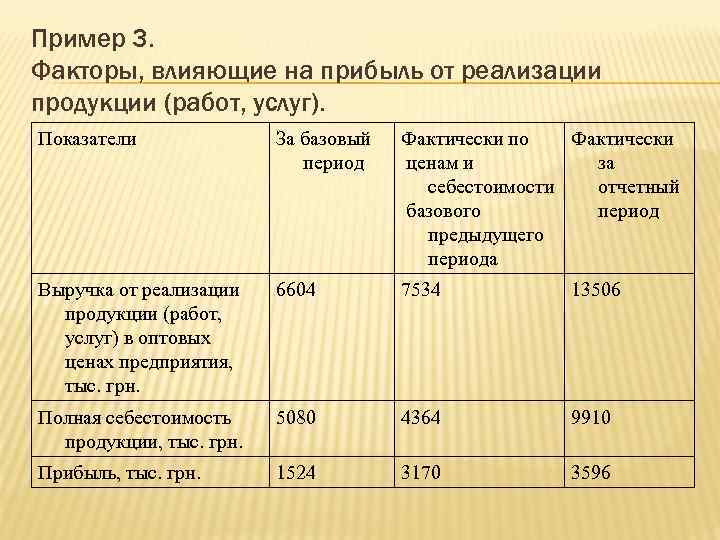 Пример 3.
Факторы, влияющие на прибыль от реализации продукции (работ, услуг).

| Показатели | За базовый период | Фактически по ценам и себестоимости базового предыдущего периода | Фактически за отчетный период |
|---|---|---|---|
| Выручка от реализации продукции (работ, услуг) в оптовых ценах предприятия, тыс. грн. | 6604 | 7534 | 13506 |
| Полная себестоимость продукции, тыс. грн. | 5080 | 4364 | 9910 |
| Прибыль, тыс. грн. | 1524 | 3170 | 3596 |